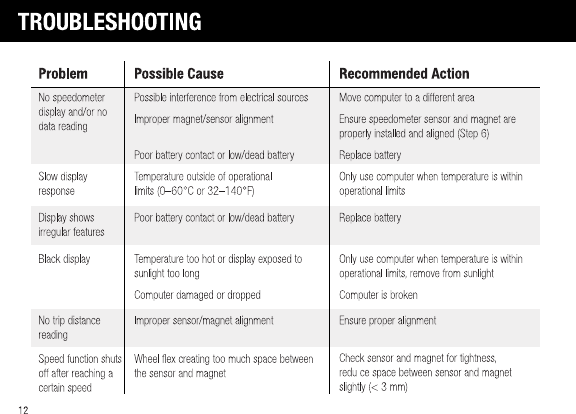 TROUBLESHOOTING

| Problem | Possible Cause | Recommended Action |
|---|---|---|
| No speedometer display and/or no data reading | Possible interference from electrical sources | Move computer to a different area |
| | Improper magnet/sensor alignment | Ensure speedometer sensor and magnet are properly installed and aligned (Step 6) |
| | Poor battery contact or low/dead battery | Replace battery |
| Slow display response | Temperature outside of operational limits (0–60°C or 32–140°F) | Only use computer when temperature is within operational limits |
| Display shows irregular features | Poor battery contact or low/dead battery | Replace battery |
| Black display | Temperature too hot or display exposed to sunlight too long | Only use computer when temperature is within operational limits, remove from sunlight |
| | Computer damaged or dropped | Computer is broken |
| No trip distance reading | Improper sensor/magnet alignment | Ensure proper alignment |
| Speed function shuts off after reaching a certain speed | Wheel flex creating too much space between the sensor and magnet | Check sensor and magnet for tightness, redu ce space between sensor and magnet slightly (< 3 mm) |

12